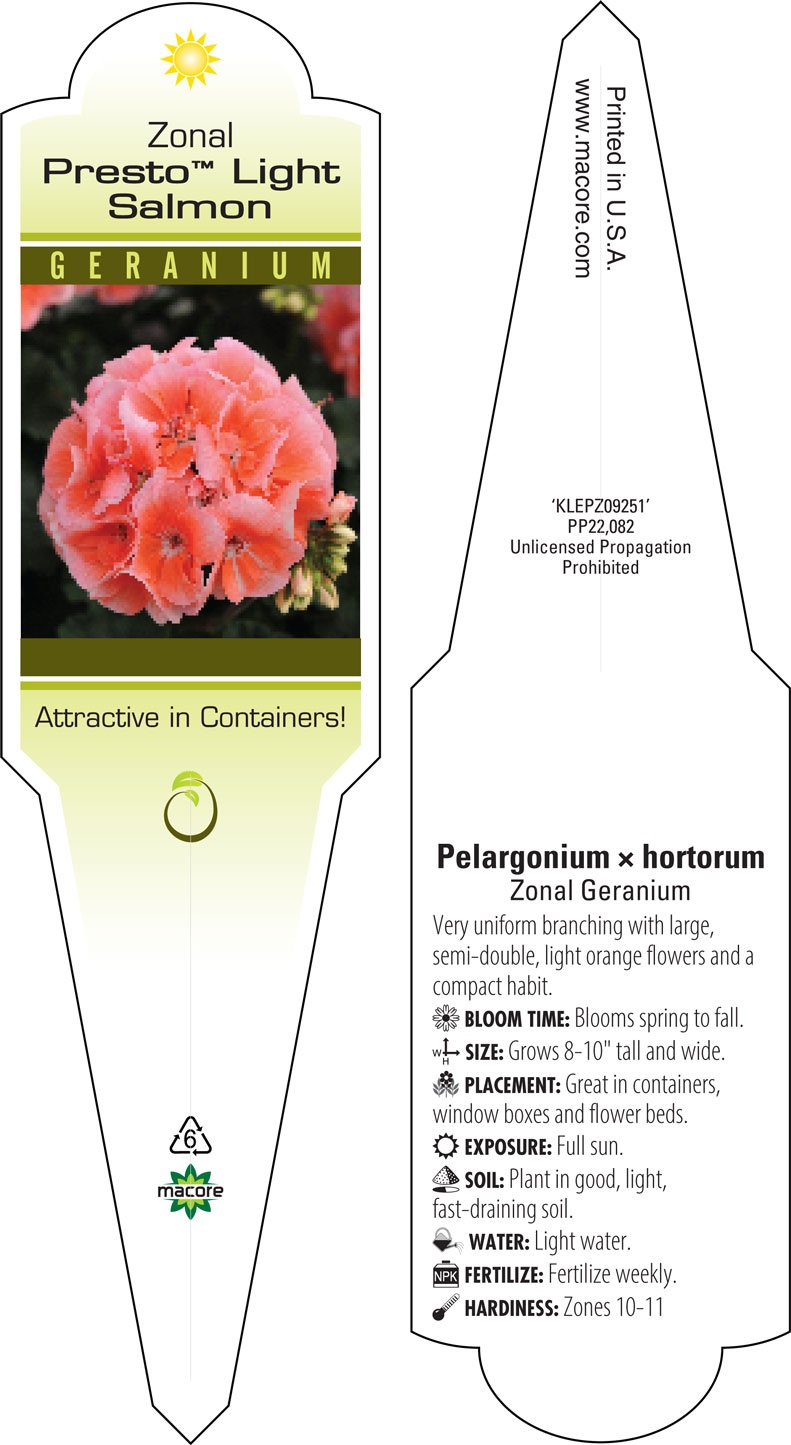 Zonal
Presto™ Light Salmon

GERANIUM

Attractive in Containers!

6

macore

Printed in U.S.A.
www.macore.com

'KLEPZ09251'
PP22,082
Unlicensed Propagation Prohibited

Pelargonium × hortorum
Zonal Geranium

Very uniform branching with large, semi-double, light orange flowers and a compact habit.

BLOOM TIME: Blooms spring to fall.

W H SIZE: Grows 8-10" tall and wide.

PLACEMENT: Great in containers, window boxes and flower beds.

EXPOSURE: Full sun.

SOIL: Plant in good, light, fast-draining soil.

WATER: Light water.

NPK FERTILIZE: Fertilize weekly.

HARDINESS: Zones 10-11